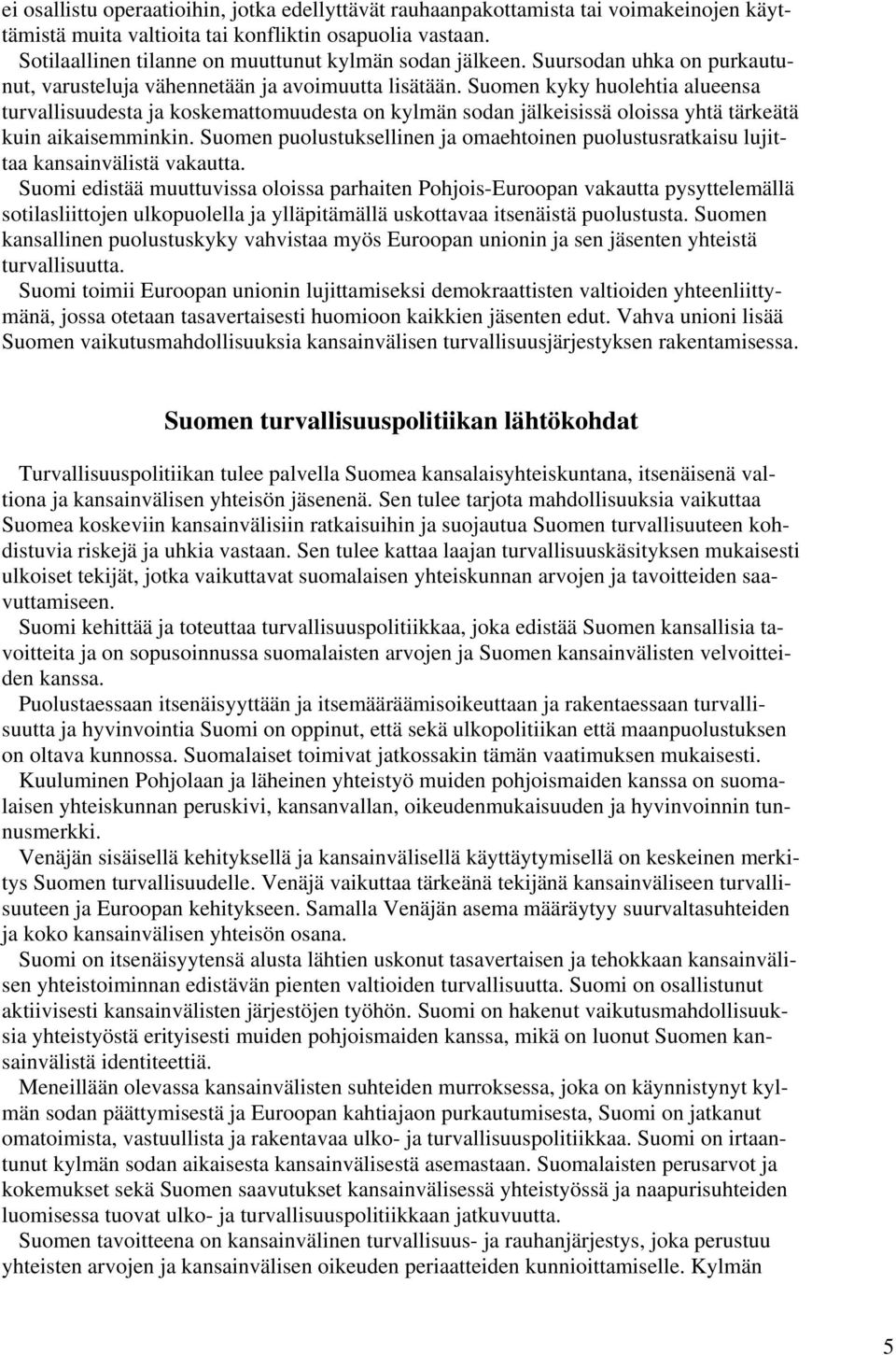 ei osallistu operaatioihin, jotka edellyttävät rauhaanpakottamista tai voimakeinojen käyttämistä muita valtioita tai konfliktin osapuolia vastaan.
Sotilaallinen tilanne on muuttunut kylmän sodan jälkeen. Suursodan uhka on purkautunut, varusteluja vähennetään ja avoimuutta lisätään. Suomen kyky huolehtia alueensa turvallisuudesta ja koskemattomuudesta on kylmän sodan jälkeisissä oloissa yhtä tärkeätä kuin aikaisemminkin. Suomen puolustuksellinen ja omaehtoinen puolustusratkaisu lujittaa kansainvälistä vakautta.
Suomi edistää muuttuvissa oloissa parhaiten Pohjois-Euroopan vakautta pysyttelemällä sotilasliittojen ulkopuolella ja ylläpitämällä uskottavaa itsenäistä puolustusta. Suomen kansallinen puolustuskyky vahvistaa myös Euroopan unionin ja sen jäsenten yhteistä turvallisuutta.
Suomi toimii Euroopan unionin lujittamiseksi demokraattisten valtioiden yhteenliittymänä, jossa otetaan tasavertaisesti huomioon kaikkien jäsenten edut. Vahva unioni lisää Suomen vaikutusmahdollisuuksia kansainvälisen turvallisuusjärjestyksen rakentamisessa.

Suomen turvallisuuspolitiikan lähtökohdat

Turvallisuuspolitiikan tulee palvella Suomea kansalaisyhteiskuntana, itsenäisenä valtiona ja kansainvälisen yhteisön jäsenenä. Sen tulee tarjota mahdollisuuksia vaikuttaa Suomea koskeviin kansainvälisiin ratkaisuihin ja suojautua Suomen turvallisuuteen kohdistuvia riskejä ja uhkia vastaan. Sen tulee kattaa laajan turvallisuuskäsityksen mukaisesti ulkoiset tekijät, jotka vaikuttavat suomalaisen yhteiskunnan arvojen ja tavoitteiden saavuttamiseen.
Suomi kehittää ja toteuttaa turvallisuuspolitiikkaa, joka edistää Suomen kansallisia tavoitteita ja on sopusoinnussa suomalaisten arvojen ja Suomen kansainvälisten velvoitteiden kanssa.
Puolustaessaan itsenäisyyttään ja itsemääräämisoikeuttaan ja rakentaessaan turvallisuutta ja hyvinvointia Suomi on oppinut, että sekä ulkopolitiikan että maanpuolustuksen on oltava kunnossa. Suomalaiset toimivat jatkossakin tämän vaatimuksen mukaisesti.
Kuuluminen Pohjolaan ja läheinen yhteistyö muiden pohjoismaiden kanssa on suomalaisen yhteiskunnan peruskivi, kansanvallan, oikeudenmukaisuuden ja hyvinvoinnin tunnusmerkki.
Venäjän sisäisellä kehityksellä ja kansainvälisellä käyttäytymisellä on keskeinen merkitys Suomen turvallisuudelle. Venäjä vaikuttaa tärkeänä tekijänä kansainväliseen turvallisuuteen ja Euroopan kehitykseen. Samalla Venäjän asema määräytyy suurvaltasuhteiden ja koko kansainvälisen yhteisön osana.
Suomi on itsenäisyytensä alusta lähtien uskonut tasavertaisen ja tehokkaan kansainvälisen yhteistoiminnan edistävän pienten valtioiden turvallisuutta. Suomi on osallistunut aktiivisesti kansainvälisten järjestöjen työhön. Suomi on hakenut vaikutusmahdollisuuksia yhteistyöstä erityisesti muiden pohjoismaiden kanssa, mikä on luonut Suomen kansainvälistä identiteettiä.
Meneillään olevassa kansainvälisten suhteiden murroksessa, joka on käynnistynyt kylmän sodan päättymisestä ja Euroopan kahtiajaon purkautumisesta, Suomi on jatkanut omatoimista, vastuullista ja rakentavaa ulko- ja turvallisuuspolitiikkaa. Suomi on irtaantunut kylmän sodan aikaisesta kansainvälisestä asemastaan. Suomalaisten perusarvot ja kokemukset sekä Suomen saavutukset kansainvälisessä yhteistyössä ja naapurisuhteiden luomisessa tuovat ulko- ja turvallisuuspolitiikkaan jatkuvuutta.
Suomen tavoitteena on kansainvälinen turvallisuus- ja rauhanjärjestys, joka perustuu yhteisten arvojen ja kansainvälisen oikeuden periaatteiden kunnioittamiselle. Kylmän

5